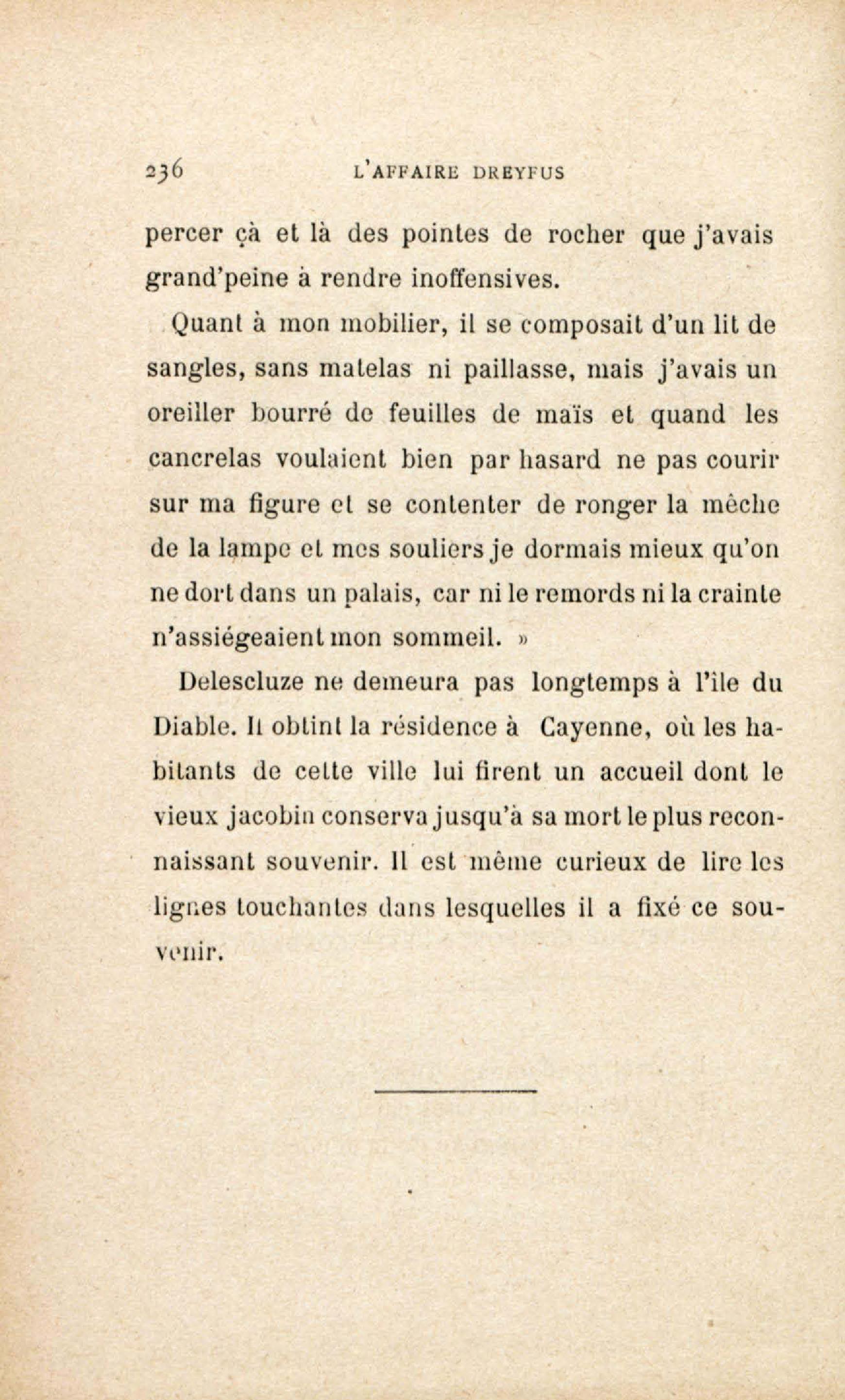 236 L'AFFAIRE DREYFUS

percer çà et là des pointes de rocher que j'avais grand'peine à rendre inoffensives.

Quant à mon mobilier, il se composait d'un lit de sangles, sans matelas ni paillasse, mais j'avais un oreiller bourré de feuilles de maïs et quand les cancrelas voulaient bien par hasard ne pas courir sur ma figure et se contenter de ronger la mèche de la lampe et mes souliers je dormais mieux qu'on ne dort dans un palais, car ni le remords ni la crainte n'assiégeaient mon sommeil. »

Delescluze ne demeura pas longtemps à l'île du Diable. Il obtint la résidence à Cayenne, où les habitants de cette ville lui firent un accueil dont le vieux jacobin conserva jusqu'à sa mort le plus reconnaissant souvenir. Il est même curieux de lire les lignes touchantes dans lesquelles il a fixé ce souvenir.